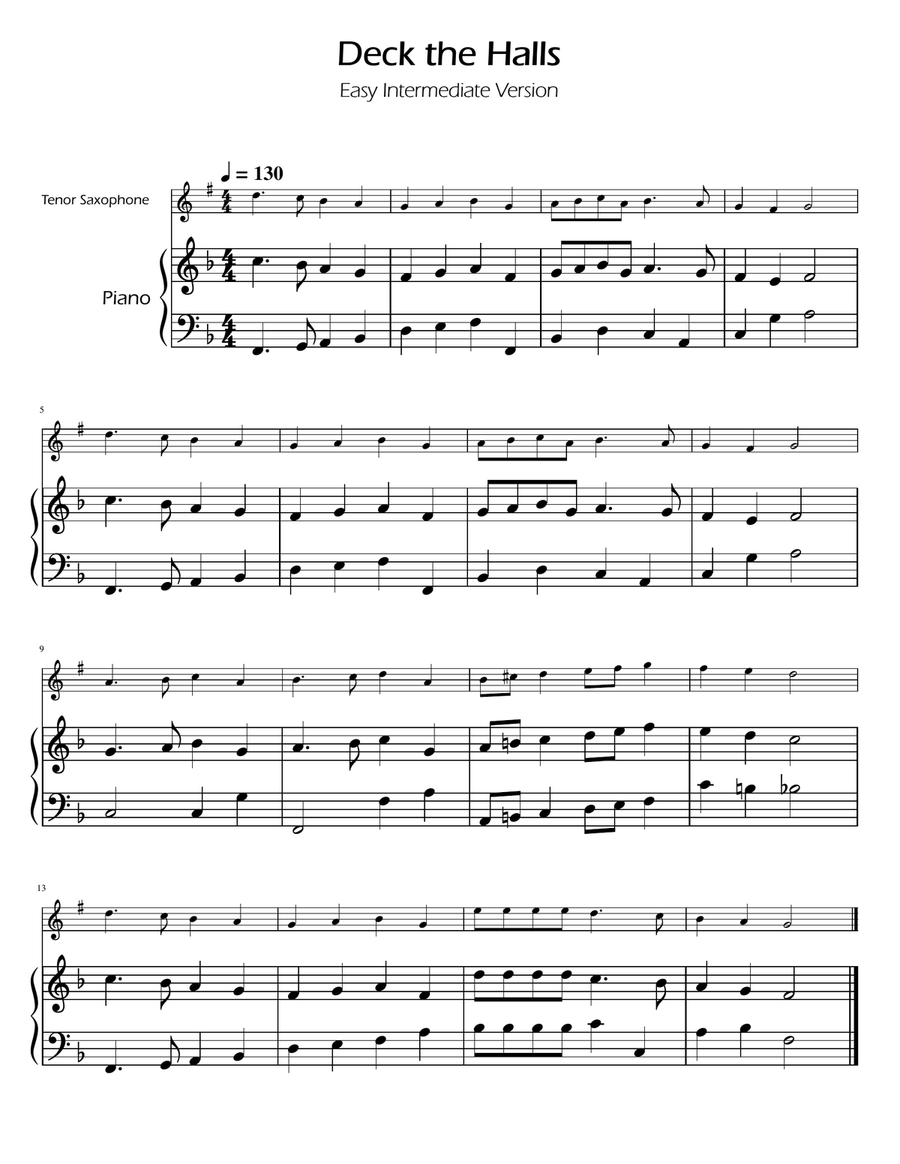 Deck the Halls

Easy Intermediate Version

♩ = 130

Tenor Saxophone

Piano

5

9

13